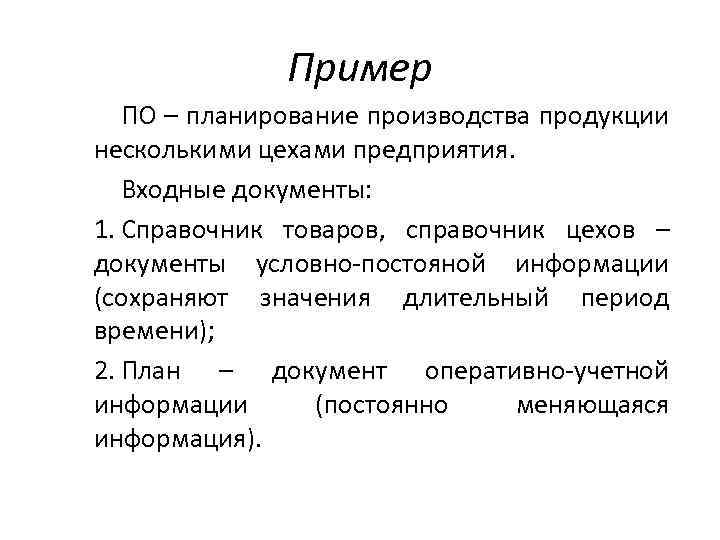 Пример

ПО – планирование производства продукции несколькими цехами предприятия.

Входные документы:

1. Справочник товаров, справочник цехов – документы условно-постояной информации (сохраняют значения длительный период времени);

2. План – документ оперативно-учетной информации (постоянно меняющаяся информация).